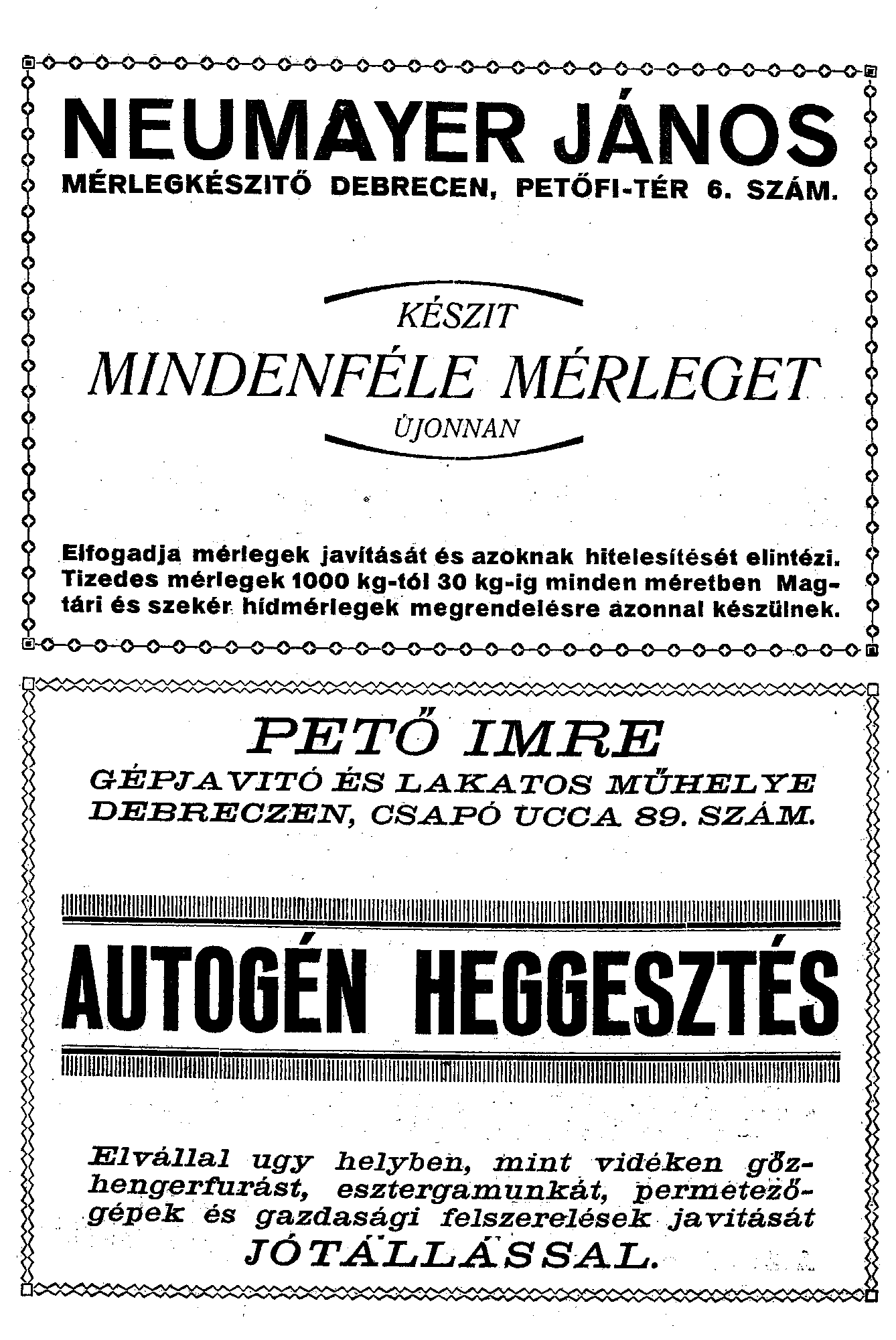 NEUMAYER JÁNOS
MÉRLEGKÉSZITŐ DEBRECEN, PETŐFI-TÉR 6. SZÁM.

KÉSZIT
MINDENFÉLE MÉRLEGET
ÚJONNAN

Elfogadja mérlegek javítását és azoknak hitelesítését elintézi. Tizedes mérlegek 1000 kg-tól 30 kg-ig minden méretben Magtári és szekér hídmérlegek megrendelésre azonnal készülnek.

PETŐ IMRE
GÉPJAVITÓ ÉS LAKATOS MŰHELYE
DEBRECZEN, CSAPÓ UCCA 89. SZÁM.

AUTOGÉN HEGGESZTÉS

Elvállal ugy helyben, mint vidéken gőzhengerfurást, esztergamunkát, permetezőgépek és gazdasági felszerelések javitását JÓTÁLLÁSSAL.